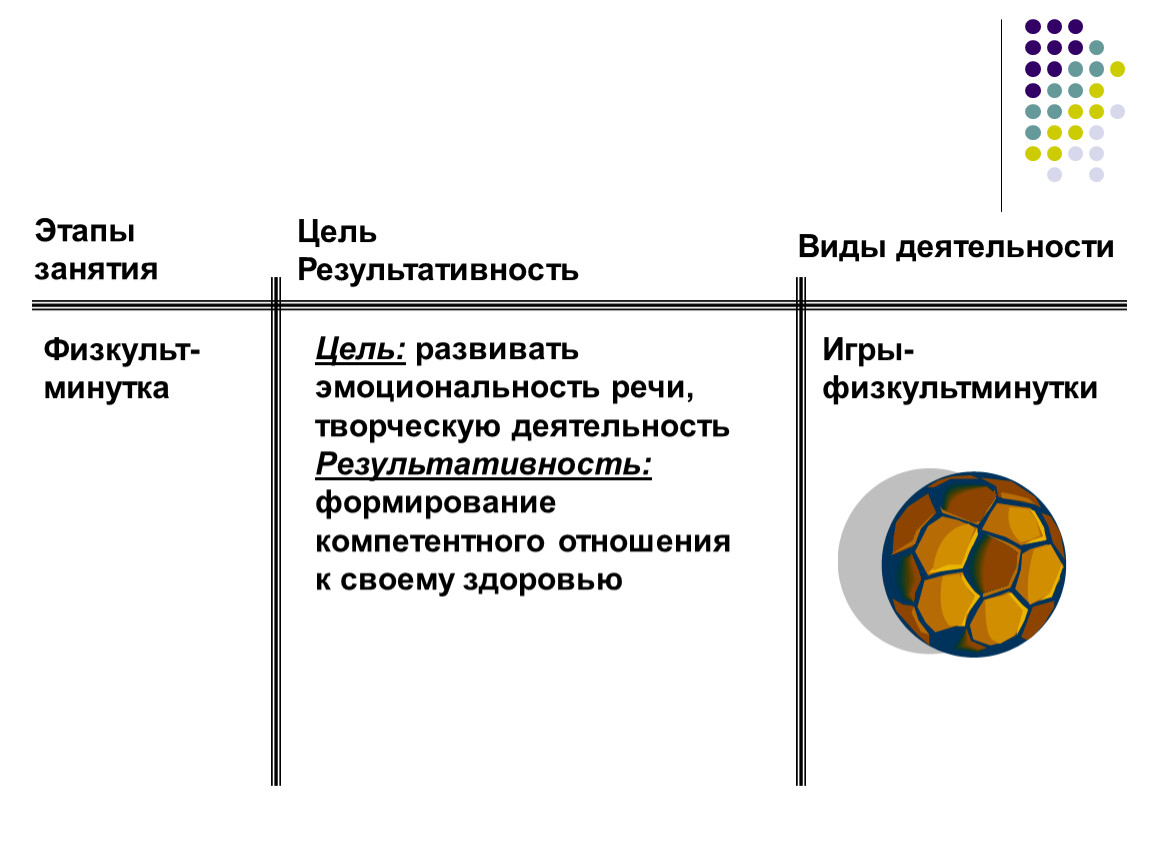 | Этапы занятия | Цель Результативность | Виды деятельности |
|---|---|---|
| Физкульт-минутка | Цель: развивать эмоциональность речи, творческую деятельность Результативность: формирование компетентного отношения к своему здоровью | Игры-физкультминутки |